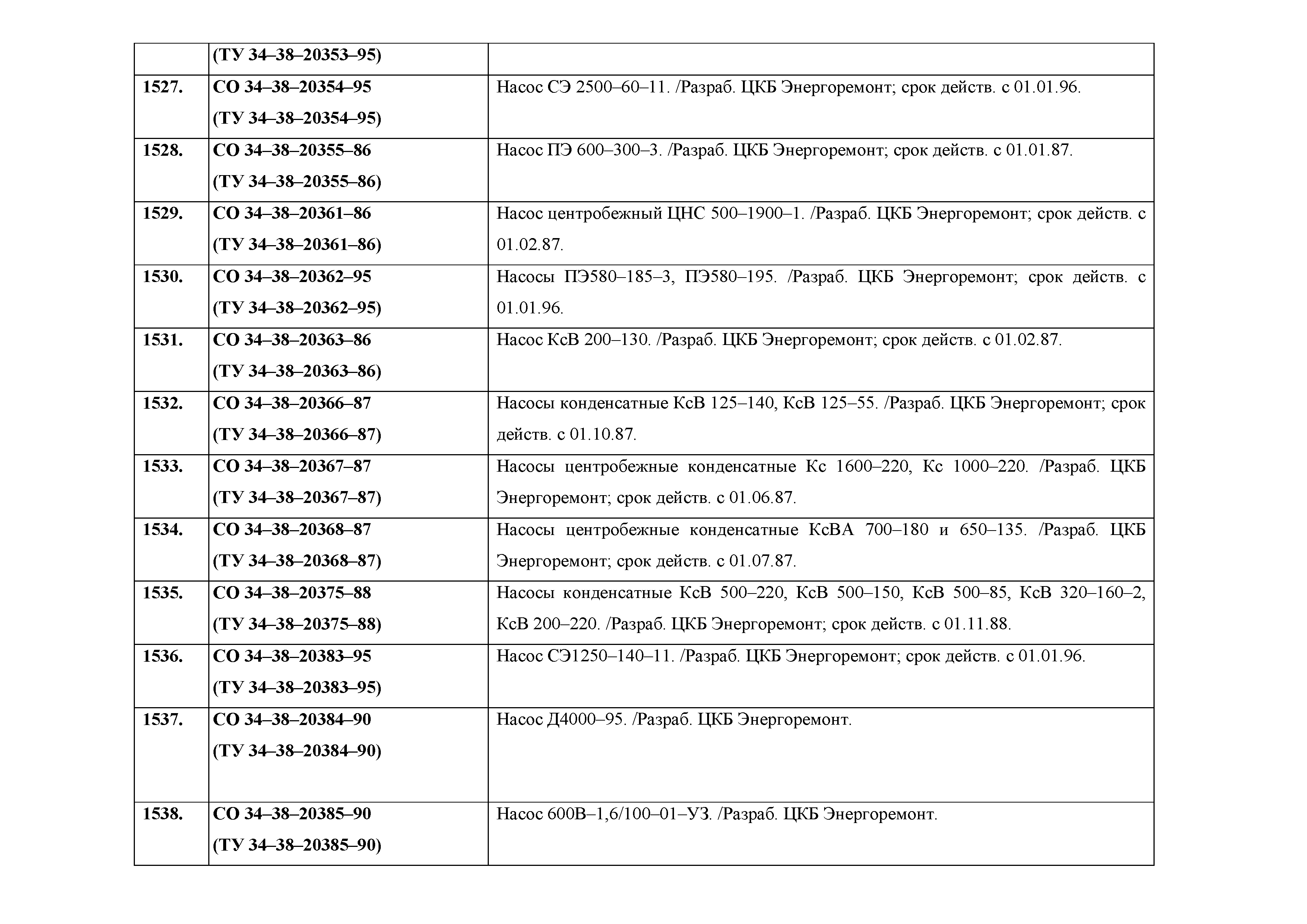 |  |  |  |
|---|---|---|
|  | (ТУ 34–38–20353–95) |  |
| 1527. | СО 34–38–20354–95 (ТУ 34–38–20354–95) | Насос СЭ 2500–60–11. /Разраб. ЦКБ Энергоремонт; срок действ. с 01.01.96. |
| 1528. | СО 34–38–20355–86 (ТУ 34–38–20355–86) | Насос ПЭ 600–300–3. /Разраб. ЦКБ Энергоремонт; срок действ. с 01.01.87. |
| 1529. | СО 34–38–20361–86 (ТУ 34–38–20361–86) | Насос центробежный ЦНС 500–1900–1. /Разраб. ЦКБ Энергоремонт; срок действ. с 01.02.87. |
| 1530. | СО 34–38–20362–95 (ТУ 34–38–20362–95) | Насосы ПЭ580–185–3, ПЭ580–195. /Разраб. ЦКБ Энергоремонт; срок действ. с 01.01.96. |
| 1531. | СО 34–38–20363–86 (ТУ 34–38–20363–86) | Насос КсВ 200–130. /Разраб. ЦКБ Энергоремонт; срок действ. с 01.02.87. |
| 1532. | СО 34–38–20366–87 (ТУ 34–38–20366–87) | Насосы конденсатные КсВ 125–140, КсВ 125–55. /Разраб. ЦКБ Энергоремонт; срок действ. с 01.10.87. |
| 1533. | СО 34–38–20367–87 (ТУ 34–38–20367–87) | Насосы центробежные конденсатные Кс 1600–220, Кс 1000–220. /Разраб. ЦКБ Энергоремонт; срок действ. с 01.06.87. |
| 1534. | СО 34–38–20368–87 (ТУ 34–38–20368–87) | Насосы центробежные конденсатные КсВА 700–180 и 650–135. /Разраб. ЦКБ Энергоремонт; срок действ. с 01.07.87. |
| 1535. | СО 34–38–20375–88 (ТУ 34–38–20375–88) | Насосы конденсатные КсВ 500–220, КсВ 500–150, КсВ 500–85, КсВ 320–160–2, КсВ 200–220. /Разраб. ЦКБ Энергоремонт; срок действ. с 01.11.88. |
| 1536. | СО 34–38–20383–95 (ТУ 34–38–20383–95) | Насос СЭ1250–140–11. /Разраб. ЦКБ Энергоремонт; срок действ. с 01.01.96. |
| 1537. | СО 34–38–20384–90 (ТУ 34–38–20384–90) | Насос Д4000–95. /Разраб. ЦКБ Энергоремонт. |
| 1538. | СО 34–38–20385–90 (ТУ 34–38–20385–90) | Насос 600В–1,6/100–01–УЗ. /Разраб. ЦКБ Энергоремонт. |